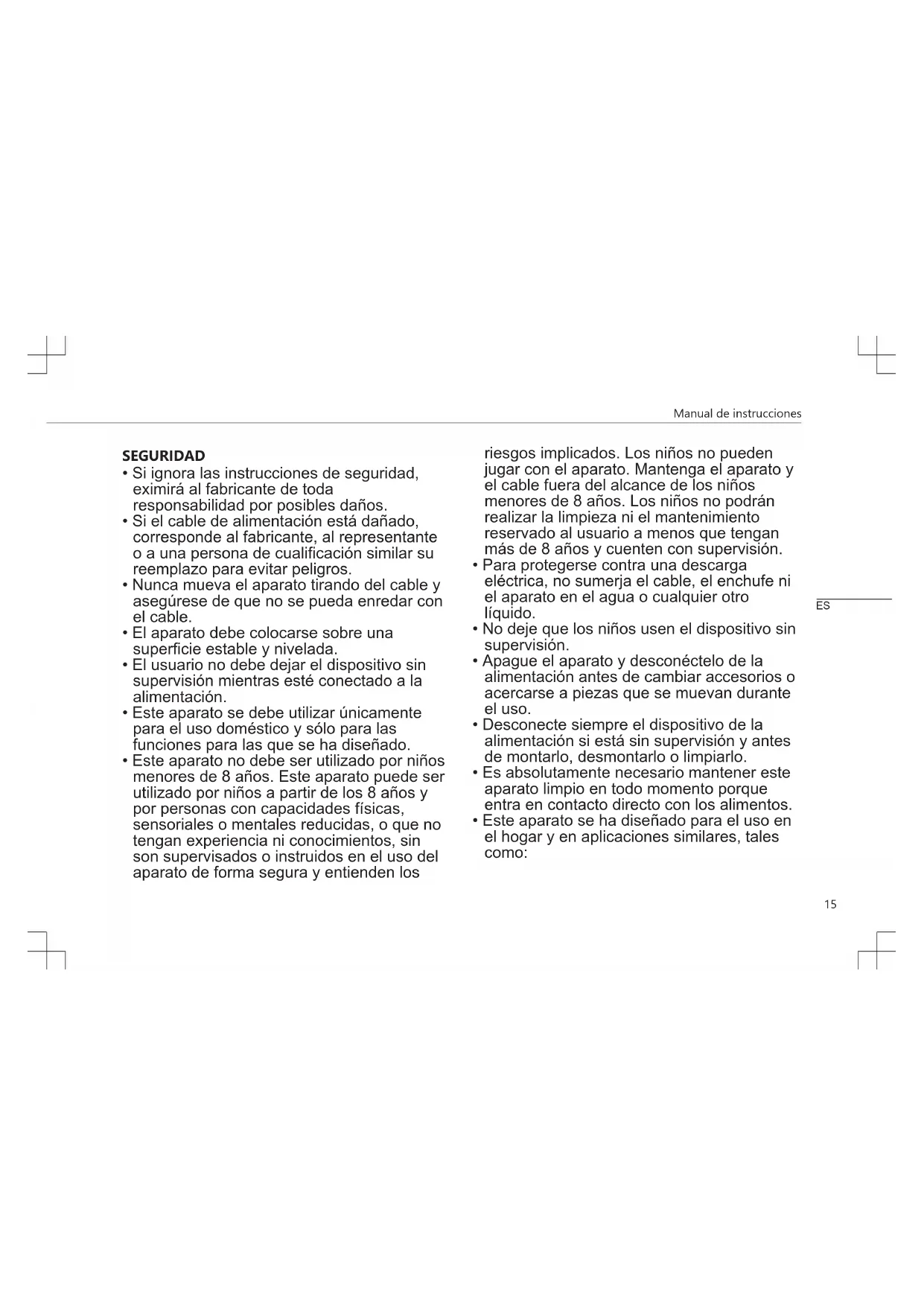 Manual de instrucciones

SEGURIDAD
• Si ignora las instrucciones de seguridad, eximirá al fabricante de toda responsabilidad por posibles daños.
• Si el cable de alimentación está dañado, corresponde al fabricante, al representante o a una persona de cualificación similar su reemplazo para evitar peligros.
• Nunca mueva el aparato tirando del cable y asegúrese de que no se pueda enredar con el cable.
• El aparato debe colocarse sobre una superficie estable y nivelada.
• El usuario no debe dejar el dispositivo sin supervisión mientras esté conectado a la alimentación.
• Este aparato se debe utilizar únicamente para el uso doméstico y sólo para las funciones para las que se ha diseñado.
• Este aparato no debe ser utilizado por niños menores de 8 años. Este aparato puede ser utilizado por niños a partir de los 8 años y por personas con capacidades físicas, sensoriales o mentales reducidas, o que no tengan experiencia ni conocimientos, sin son supervisados o instruidos en el uso del aparato de forma segura y entienden los riesgos implicados. Los niños no pueden jugar con el aparato. Mantenga el aparato y el cable fuera del alcance de los niños menores de 8 años. Los niños no podrán realizar la limpieza ni el mantenimiento reservado al usuario a menos que tengan más de 8 años y cuenten con supervisión.
• Para protegerse contra una descarga eléctrica, no sumerja el cable, el enchufe ni el aparato en el agua o cualquier otro líquido.
• No deje que los niños usen el dispositivo sin supervisión.
• Apague el aparato y desconéctelo de la alimentación antes de cambiar accesorios o acercarse a piezas que se muevan durante el uso.
• Desconecte siempre el dispositivo de la alimentación si está sin supervisión y antes de montarlo, desmontarlo o limpiarlo.
• Es absolutamente necesario mantener este aparato limpio en todo momento porque entra en contacto directo con los alimentos.
• Este aparato se ha diseñado para el uso en el hogar y en aplicaciones similares, tales como:

ES

15